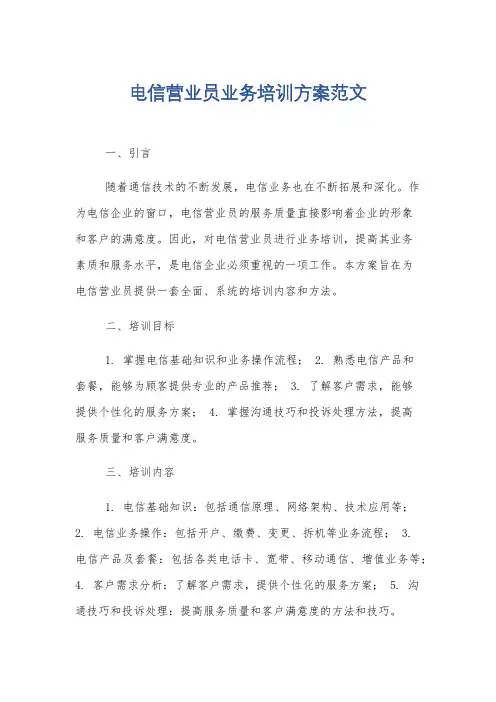 电信营业员业务培训方案范文

一、引言

随着通信技术的不断发展，电信业务也在不断拓展和深化。作为电信企业的窗口，电信营业员的服务质量直接影响着企业的形象和客户的满意度。因此，对电信营业员进行业务培训，提高其业务素质和服务水平，是电信企业必须重视的一项工作。本方案旨在为电信营业员提供一套全面、系统的培训内容和方法。

二、培训目标

1. 掌握电信基础知识和业务操作流程； 2. 熟悉电信产品和套餐，能够为顾客提供专业的产品推荐； 3. 了解客户需求，能够提供个性化的服务方案； 4. 掌握沟通技巧和投诉处理方法，提高服务质量和客户满意度。

三、培训内容

1. 电信基础知识：包括通信原理、网络架构、技术应用等； 2. 电信业务操作：包括开户、缴费、变更、拆机等业务流程； 3. 电信产品及套餐：包括各类电话卡、宽带、移动通信、增值业务等； 4. 客户需求分析：了解客户需求，提供个性化的服务方案； 5. 沟通技巧和投诉处理：提高服务质量和客户满意度的方法和技巧。